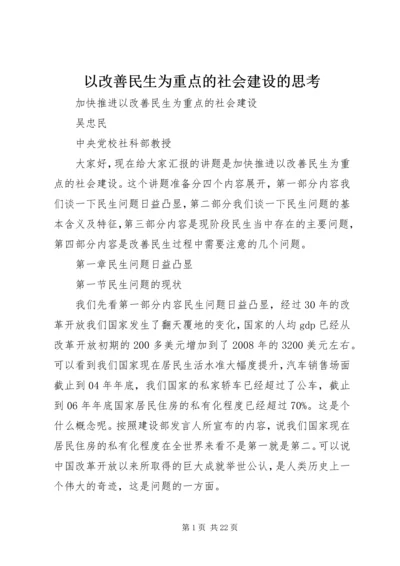 以改善民生为重点的社会建设的思考

加快推进以改善民生为重点的社会建设

吴忠民

中央党校社科部教授

大家好，现在给大家汇报的讲题是加快推进以改善民生为重点的社会建设。这个讲题准备分四个内容展开，第一部分内容我们谈一下民生问题日益凸显，第二部分我们谈一下民生问题的基本含义及特征，第三部分内容是现阶段民生当中存在的主要问题，第四部分内容是改善民生过程中需要注意的几个问题。

第一章民生问题日益凸显

第一节民生问题的现状

我们先看第一部分内容民生问题日益凸显，经过30年的改革开放我们国家发生了翻天覆地的变化，国家的人均gdp已经从改革开放初期的200多美元增加到了2008年的3200美元左右。可以看到我们国家现在居民生活水准大幅度提升，汽车销售场面截止到04年年底，我们国家的私家轿车已经超过了公车，截止到06年年底国家居民住房的私有化程度已经超过70%。这是个什么概念呢。按照建设部发言人所宣布的内容，说我们国家现在居民住房的私有化程度在全世界来看不是第一就是第二。可以说中国改革开放以来所取得的巨大成就举世公认，是人类历史上一个伟大的奇迹，这是问题的一方面。

第1页 共22页